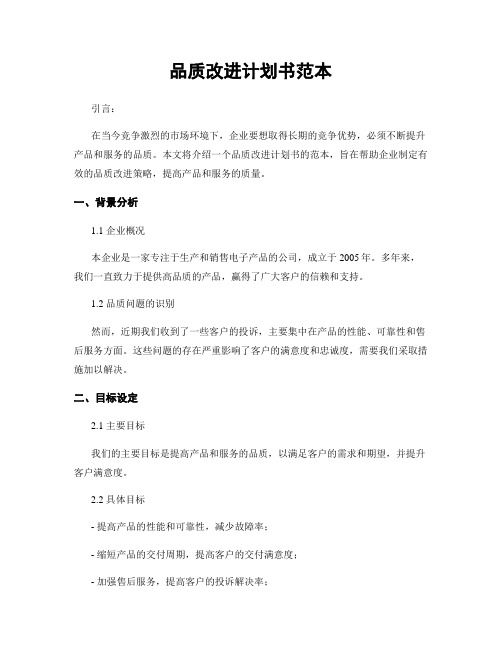 品质改进计划书范本

引言:

在当今竞争激烈的市场环境下，企业要想取得长期的竞争优势，必须不断提升产品和服务的品质。本文将介绍一个品质改进计划书的范本，旨在帮助企业制定有效的品质改进策略，提高产品和服务的质量。

一、背景分析

1.1 企业概况

本企业是一家专注于生产和销售电子产品的公司，成立于 2005 年。多年来，我们一直致力于提供高品质的产品，赢得了广大客户的信赖和支持。

1.2 品质问题的识别

然而，近期我们收到了一些客户的投诉，主要集中在产品的性能、可靠性和售后服务方面。这些问题的存在严重影响了客户的满意度和忠诚度，需要我们采取措施加以解决。

二、目标设定

2.1 主要目标

我们的主要目标是提高产品和服务的品质，以满足客户的需求和期望，并提升客户满意度。

2.2 具体目标

- 提高产品的性能和可靠性，减少故障率；

- 缩短产品的交付周期，提高客户的交付满意度；

- 加强售后服务，提高客户的投诉解决率；